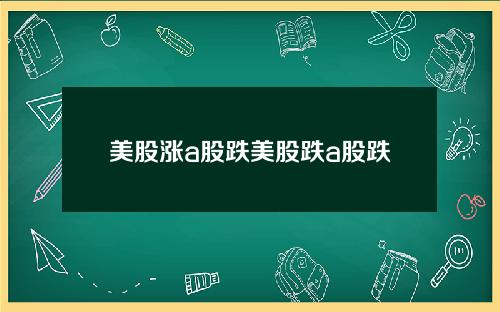 美股涨a股跌美股跌a股跌